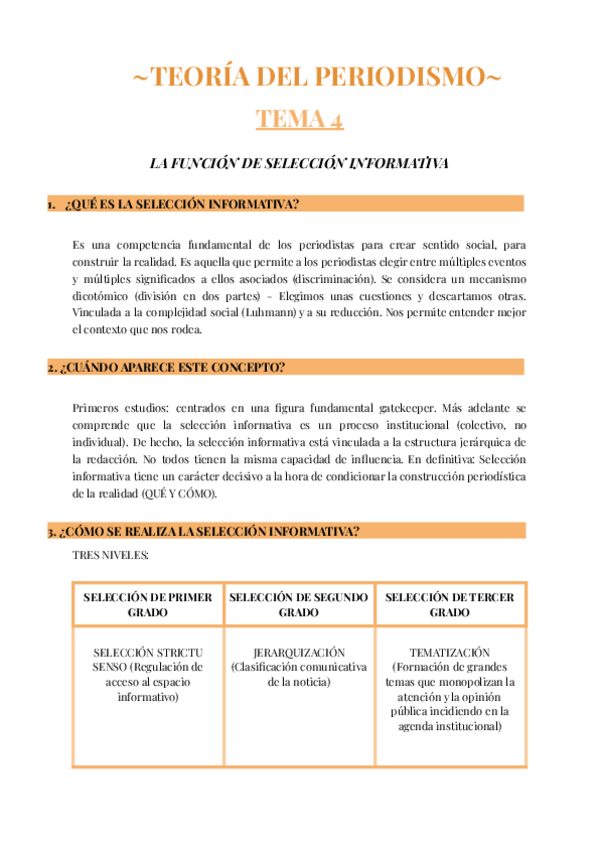 ~TEORÍA DEL PERIODISMO~

TEMA 4

LA FUNCIÓN DE SELECCIÓN INFORMATIVA

1. ¿QUÉ ES LA SELECCIÓN INFORMATIVA?

Es una competencia fundamental de los periodistas para crear sentido social, para construir la realidad. Es aquella que permite a los periodistas elegir entre múltiples eventos y múltiples significados a ellos asociados (discriminación). Se considera un mecanismo dicotómico (división en dos partes) – Elegimos unas cuestiones y descartamos otras. Vinculada a la complejidad social (Luhmann) y a su reducción. Nos permite entender mejor el contexto que nos rodea.

2. ¿CUÁNDO APARECE ESTE CONCEPTO?

Primeros estudios: centrados en una figura fundamental gatekeeper. Más adelante se comprende que la selección informativa es un proceso institucional (colectivo, no individual). De hecho, la selección informativa está vinculada a la estructura jerárquica de la redacción. No todos tienen la misma capacidad de influencia. En definitiva: Selección informativa tiene un carácter decisivo a la hora de condicionar la construcción periodística de la realidad (QUÉ Y CÓMO).

3. ¿CÓMO SE REALIZA LA SELECCIÓN INFORMATIVA?

TRES NIVELES:

| SELECCIÓN DE PRIMER GRADO | SELECCIÓN DE SEGUNDO GRADO | SELECCIÓN DE TERCER GRADO |
|---|---|---|
| SELECCIÓN STRICTU SENSO (Regulación de acceso al espacio informativo) | JERARQUIZACIÓN (Clasificación comunicativa de la noticia) | TEMATIZACIÓN (Formación de grandes temas que monopolizan la atención y la opinión pública incidiendo en la agenda institucional) |